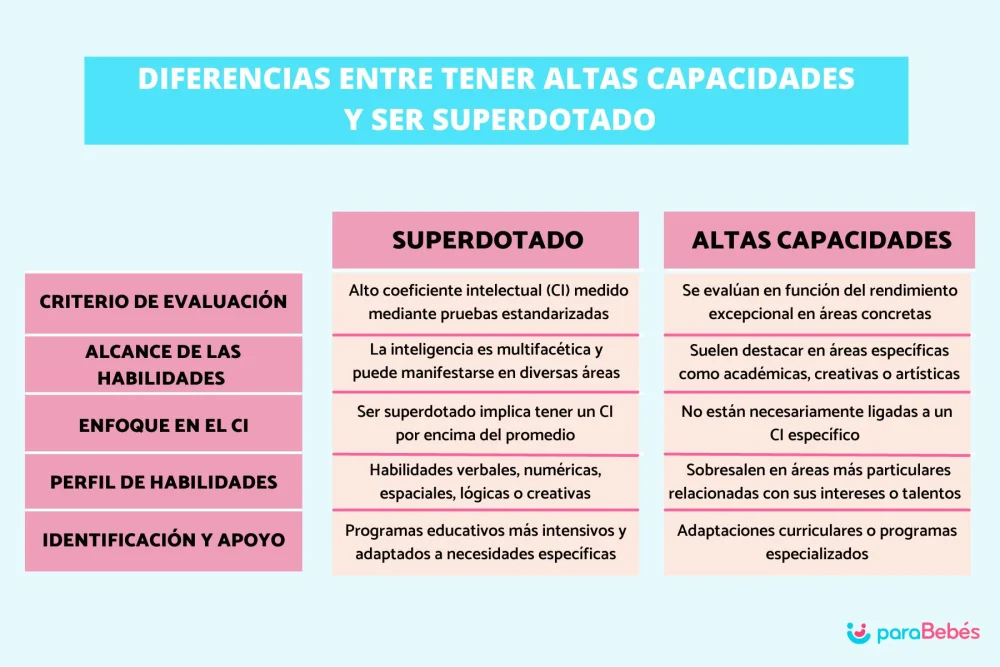 DIFERENCIAS ENTRE TENER ALTAS CAPACIDADES Y SER SUPERDOTADO

| | SUPERDOTADO | ALTAS CAPACIDADES |
|---|---|---|
| CRITERIO DE EVALUACIÓN | Alto coeficiente intelectual (CI) medido mediante pruebas estandarizadas | Se evalúan en función del rendimiento excepcional en áreas concretas |
| ALCANCE DE LAS HABILIDADES | La inteligencia es multifacética y puede manifestarse en diversas áreas | Suelen destacar en áreas específicas como académicas, creativas o artísticas |
| ENFOQUE EN EL CI | Ser superdotado implica tener un CI por encima del promedio | No están necesariamente ligadas a un CI específico |
| PERFIL DE HABILIDADES | Habilidades verbales, numéricas, espaciales, lógicas o creativas | Sobresalen en áreas más particulares relacionadas con sus intereses o talentos |
| IDENTIFICACIÓN Y APOYO | Programas educativos más intensivos y adaptados a necesidades específicas | Adaptaciones curriculares o programas especializados |

paraBebés